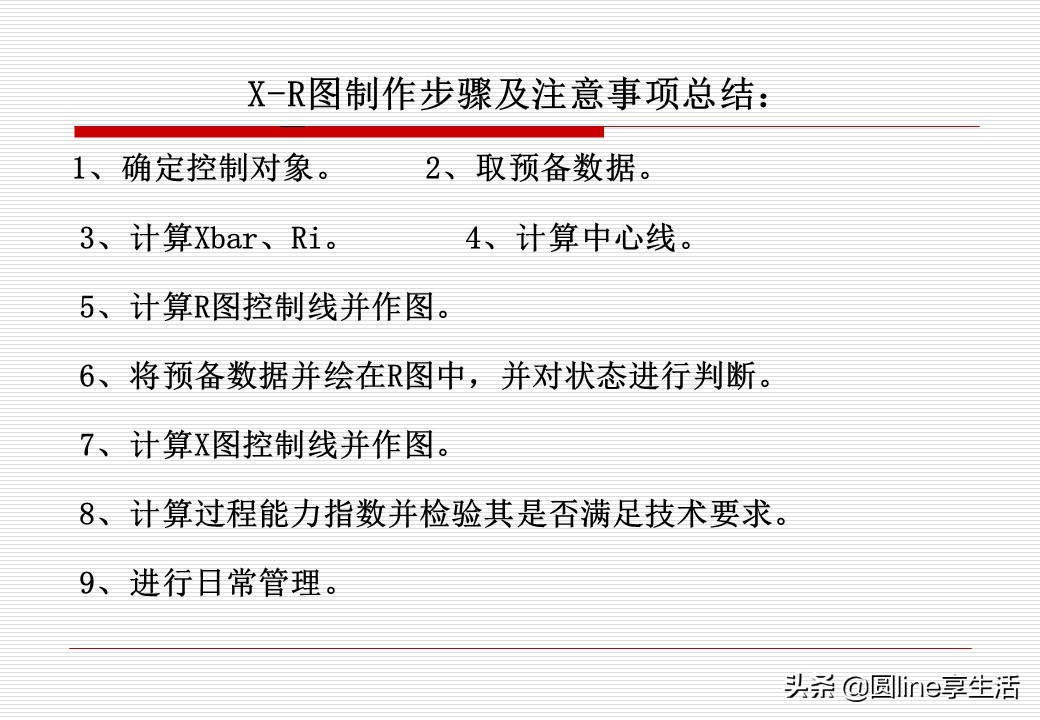 X-R图制作步骤及注意事项总结：

1、确定控制对象。 2、取预备数据。

3、计算Xbar、Ri。 4、计算中心线。

5、计算R图控制线并作图。

6、将预备数据并绘在R图中，并对状态进行判断。

7、计算X图控制线并作图。

8、计算过程能力指数并检验其是否满足技术要求。

9、进行日常管理。

头条 @圆line享生活